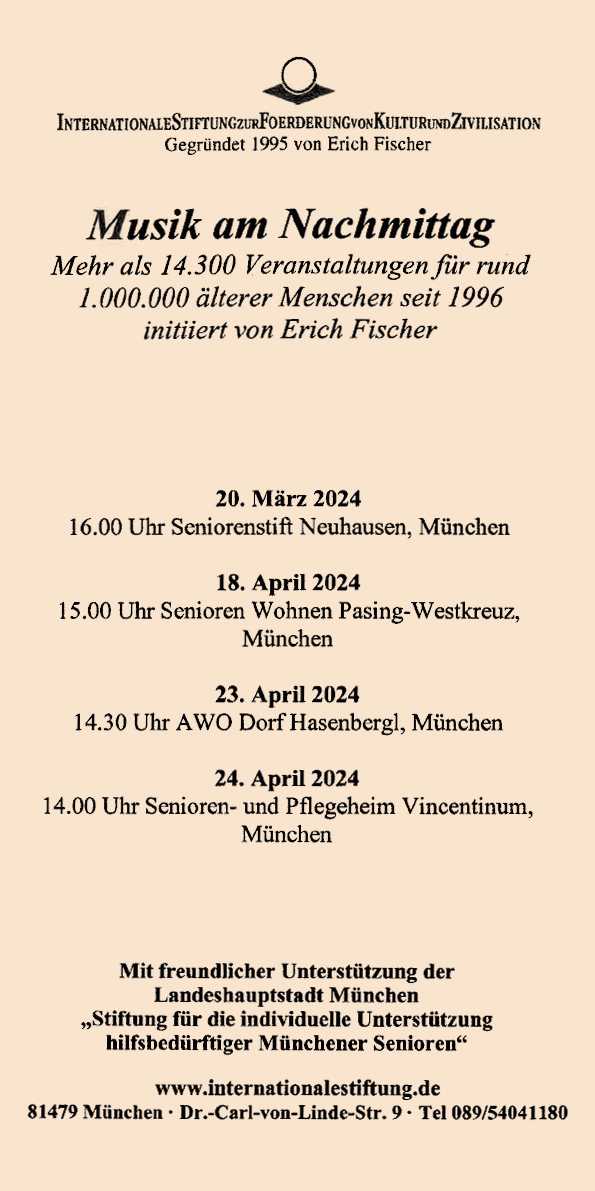 INTERNATIONALESTIFTUNGZURFOERDERUNGVONKULTURUNDZIVILISATION
Gegründet 1995 von Erich Fischer

Musik am Nachmittag
Mehr als 14.300 Veranstaltungen für rund 1.000.000 älterer Menschen seit 1996 initiiert von Erich Fischer

20. März 2024
16.00 Uhr Seniorenstift Neuhausen, München

18. April 2024
15.00 Uhr Senioren Wohnen Pasing-Westkreuz, München

23. April 2024
14.30 Uhr AWO Dorf Hasenbergl, München

24. April 2024
14.00 Uhr Senioren- und Pflegeheim Vincentinum, München

Mit freundlicher Unterstützung der Landeshauptstadt München
„Stiftung für die individuelle Unterstützung hilfsbedürftiger Münchener Senioren“

www.internationalestiftung.de
81479 München · Dr.-Carl-von-Linde-Str. 9 · Tel 089/54041180